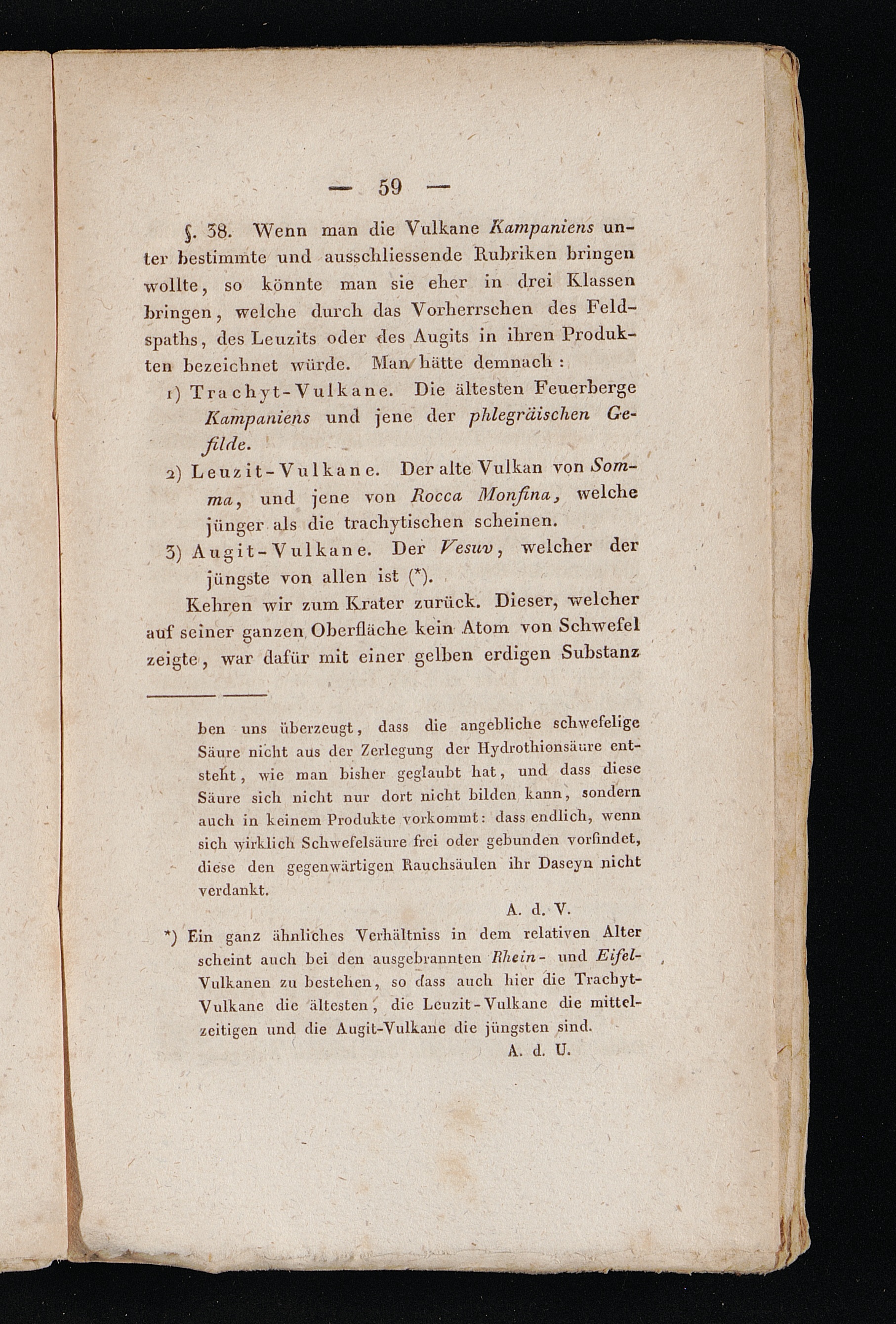 — 59 —

§. 38. Wenn man die Vulkane Kampaniens unter bestimmte und ausschliessende Rubriken bringen wollte, so könnte man sie eher in drei Klassen bringen, welche durch das Vorherrschen des Feldspaths, des Leuzits oder des Augits in ihren Produkten bezeichnet würde. Man hätte demnach:

1) Trachyt-Vulkane. Die ältesten Feuerberge Kampaniens und jene der phlegräischen Gefilde.

2) Leuzit-Vulkane. Der alte Vulkan von Somma, und jene von Rocca Monfina, welche jünger als die trachytischen scheinen.

3) Augit-Vulkane. Der Vesuv, welcher der jüngste von allen ist (*).

Kehren wir zum Krater zurück. Dieser, welcher auf seiner ganzen Oberfläche kein Atom von Schwefel zeigte, war dafür mit einer gelben erdigen Substanz

ben uns überzeugt, dass die angebliche schwefelige Säure nicht aus der Zerlegung der Hydrothionsäure entsteht, wie man bisher geglaubt hat, und dass diese Säure sich nicht nur dort nicht bilden kann, sondern auch in keinem Produkte vorkommt: dass endlich, wenn sich wirklich Schwefelsäure frei oder gebunden vorfindet, diese den gegenwärtigen Rauchsäulen ihr Daseyn nicht verdankt.

A. d. V.

*) Ein ganz ähnliches Verhältniss in dem relativen Alter scheint auch bei den ausgebrannten Rhein- und Eifel-Vulkanen zu bestehen, so dass auch hier die Trachyt-Vulkane die ältesten, die Leuzit-Vulkane die mittelzeitigen und die Augit-Vulkane die jüngsten sind.

A. d. U.